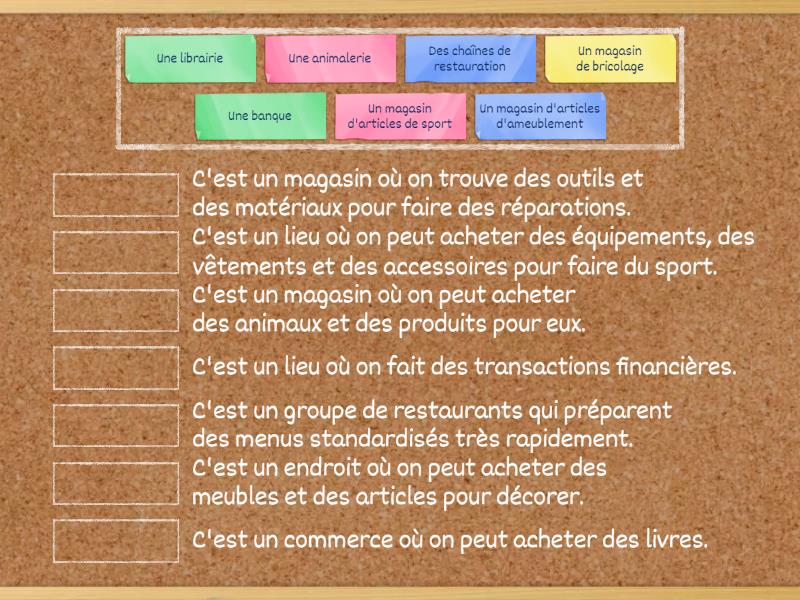 Une librairie

Une animalerie

Des chaînes de restauration

Un magasin de bricolage

Une banque

Un magasin d'articles de sport

Un magasin d'articles d'ameublement

C'est un magasin où on trouve des outils et des matériaux pour faire des réparations.

C'est un lieu où on peut acheter des équipements, des vêtements et des accessoires pour faire du sport.

C'est un magasin où on peut acheter des animaux et des produits pour eux.

C'est un lieu où on fait des transactions financières.

C'est un groupe de restaurants qui préparent des menus standardisés très rapidement.

C'est un endroit où on peut acheter des meubles et des articles pour décorer.

C'est un commerce où on peut acheter des livres.